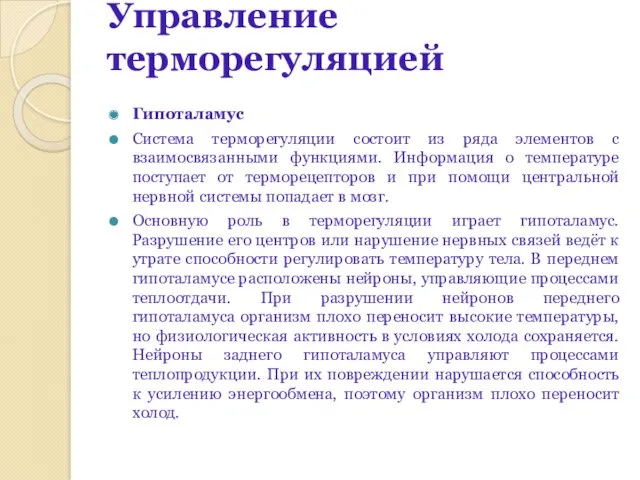 Управление терморегуляцией

Гипоталамус

Система терморегуляции состоит из ряда элементов с взаимосвязанными функциями. Информация о температуре поступает от терморецепторов и при помощи центральной нервной системы попадает в мозг.

Основную роль в терморегуляции играет гипоталамус. Разрушение его центров или нарушение нервных связей ведёт к утрате способности регулировать температуру тела. В переднем гипоталамусе расположены нейроны, управляющие процессами теплоотдачи. При разрушении нейронов переднего гипоталамуса организм плохо переносит высокие температуры, но физиологическая активность в условиях холода сохраняется. Нейроны заднего гипоталамуса управляют процессами теплопродукции. При их повреждении нарушается способность к усилению энергообмена, поэтому организм плохо переносит холод.